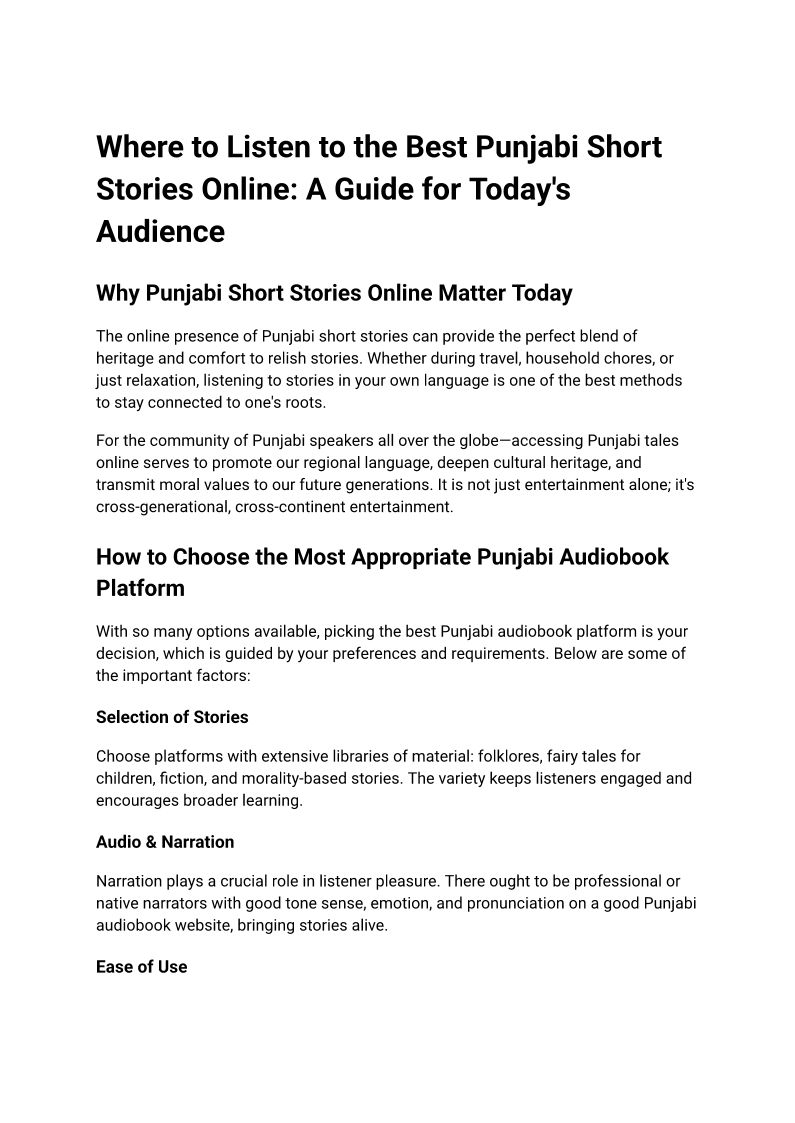 Where to Listen to the Best Punjabi Short Stories Online: A Guide for Today's Audience

Why Punjabi Short Stories Online Matter Today

The online presence of Punjabi short stories can provide the perfect blend of heritage and comfort to relish stories. Whether during travel, household chores, or just relaxation, listening to stories in your own language is one of the best methods to stay connected to one's roots.

For the community of Punjabi speakers all over the globe—accessing Punjabi tales online serves to promote our regional language, deepen cultural heritage, and transmit moral values to our future generations. It is not just entertainment alone; it's cross-generational, cross-continent entertainment.

How to Choose the Most Appropriate Punjabi Audiobook Platform

With so many options available, picking the best Punjabi audiobook platform is your decision, which is guided by your preferences and requirements. Below are some of the important factors:

Selection of Stories

Choose platforms with extensive libraries of material: folklores, fairy tales for children, fiction, and morality-based stories. The variety keeps listeners engaged and encourages broader learning.

Audio & Narration

Narration plays a crucial role in listener pleasure. There ought to be professional or native narrators with good tone sense, emotion, and pronunciation on a good Punjabi audiobook website, bringing stories alive.

Ease of Use